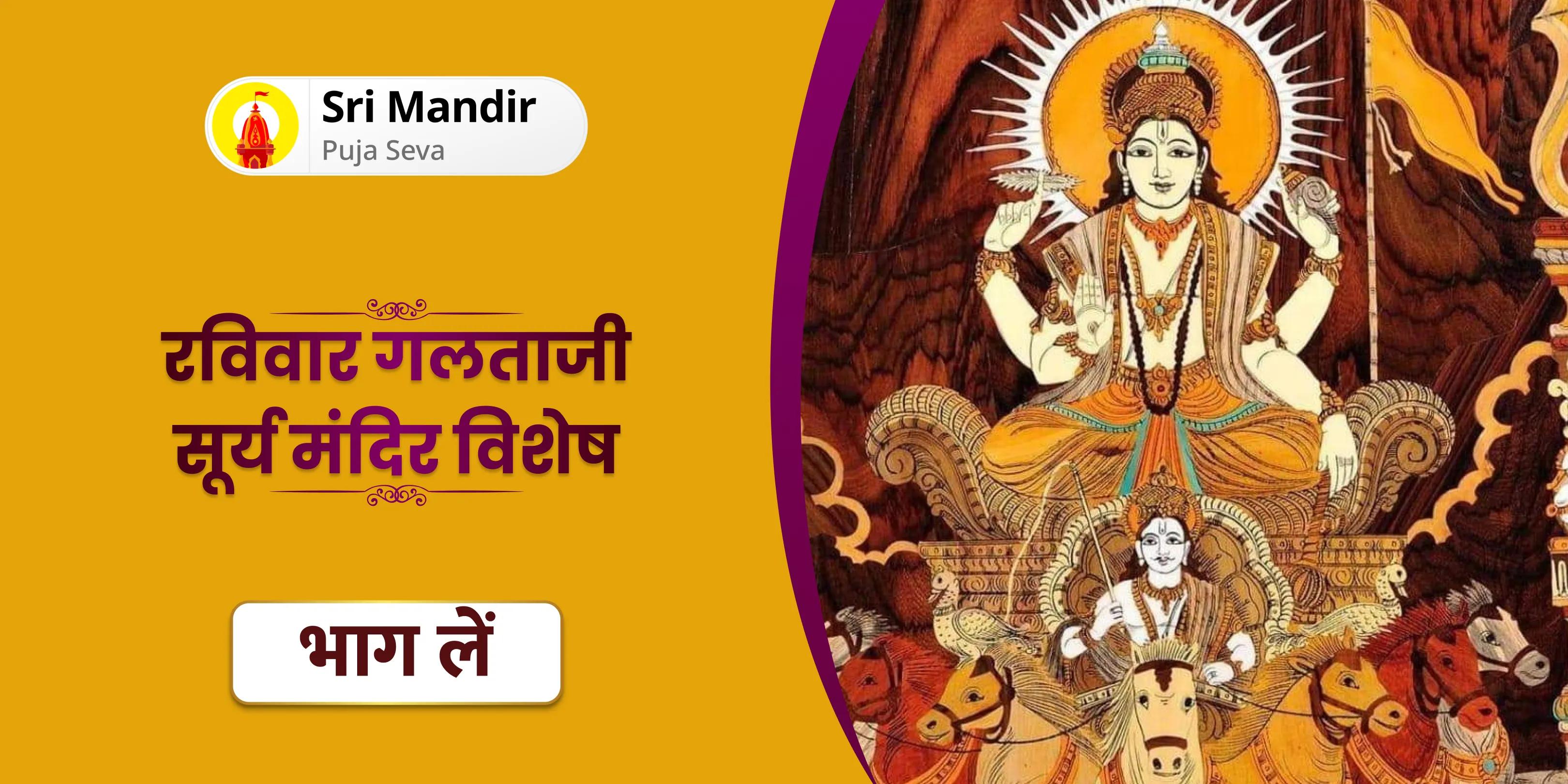 Sri Mandir
Puja Seva

रविवार गलताजी सूर्य मंदिर विशेष

भाग लें